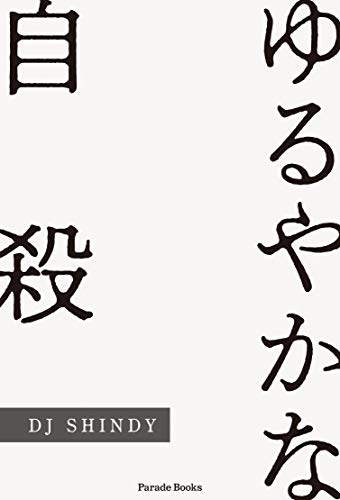 ゆるやかな

自殺

DJ SHINDY

Parade Books